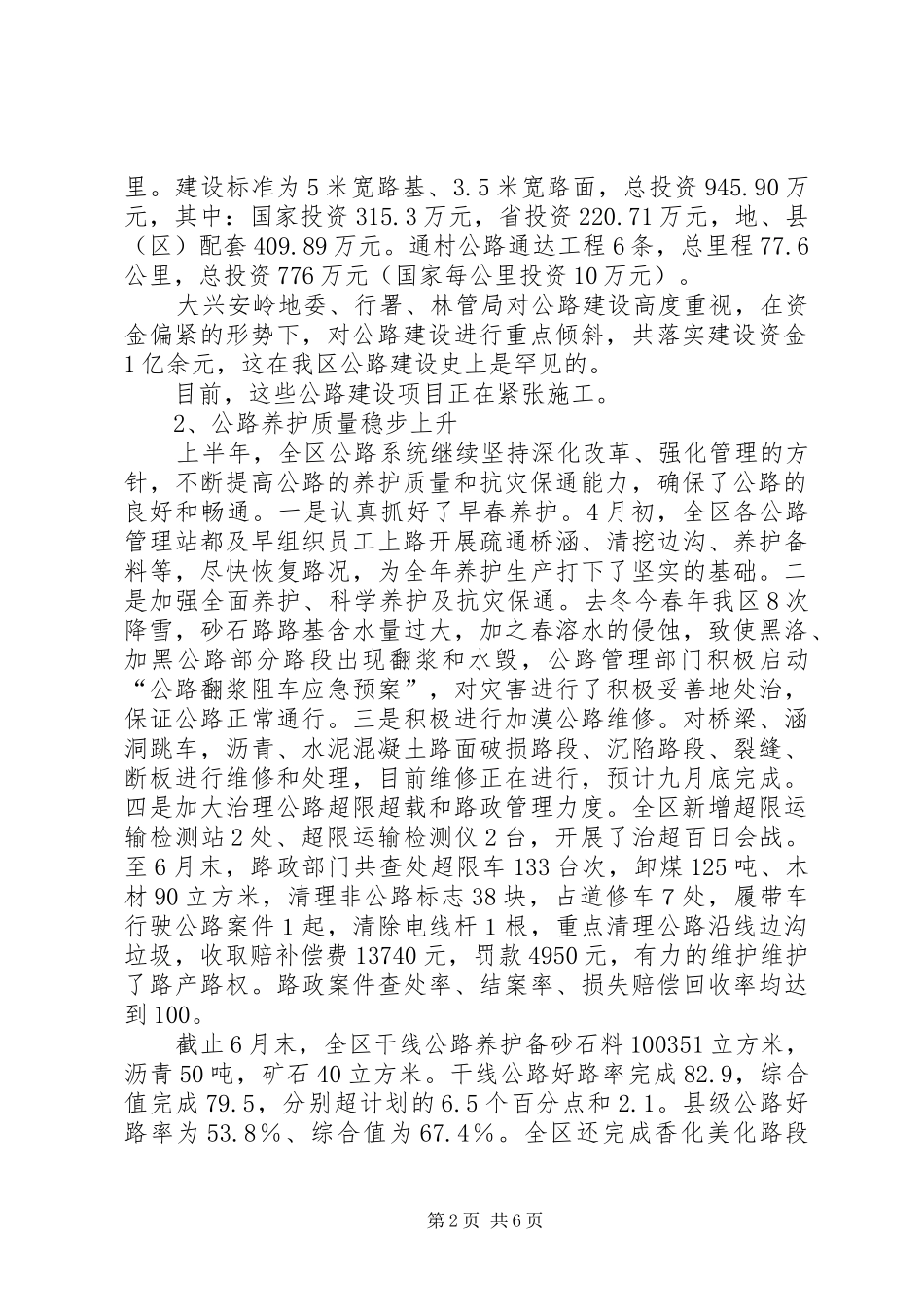 里。建设标准为5米宽路基、3.5米宽路面，总投资945.90万元，其中：国家投资315.3万元，省投资220.71万元，地、县（区）配套409.89万元。通村公路通达工程6条，总里程77.6公里，总投资776万元（国家每公里投资10万元）。

大兴安岭地委、行署、林管局对公路建设高度重视，在资金偏紧的形势下，对公路建设进行重点倾斜，共落实建设资金1亿余元，这在我区公路建设史上是罕见的。

目前，这些公路建设项目正在紧张施工。

2、公路养护质量稳步上升

上半年，全区公路系统继续坚持深化改革、强化管理的方针，不断提高公路的养护质量和抗灾保通能力，确保了公路的良好和畅通。一是认真抓好了早春养护。4月初，全区各公路管理站都及早组织员工上路开展疏通桥涵、清挖边沟、养护备料等，尽快恢复路况，为全年养护生产打下了坚实的基础。二是加强全面养护、科学养护及抗灾保通。去冬今春年我区8次降雪，砂石路路基含水量过大，加之春溶水的侵蚀，致使黑洛、加黑公路部分路段出现翻浆和水毁，公路管理部门积极启动“公路翻浆阻车应急预案”，对灾害进行了积极妥善地处治，保证公路正常通行。三是积极进行加漠公路维修。对桥梁、涵洞跳车，沥青、水泥混凝土路面破损路段、沉陷路段、裂缝、断板进行维修和处理，目前维修正在进行，预计九月底完成。四是加大治理公路超限超载和路政管理力度。全区新增超限运输检测站2处、超限运输检测仪2台，开展了治超百日会战。至6月末，路政部门共查处超限车133台次，卸煤125吨、木材90立方米，清理非公路标志38块，占道修车7处，履带车行驶公路案件1起，清除电线杆1根，重点清理公路沿线边沟垃圾，收取赔补偿费13740元，罚款4950元，有力的维护维护了路产路权。路政案件查处率、结案率、损失赔偿回收率均达到100。

截止6月末，全区干线公路养护备砂石料100351立方米，沥青50吨，矿石40立方米。干线公路好路率完成82.9，综合值完成79.5，分别超计划的6.5个百分点和2.1。县级公路好路率为53.8%、综合值为67.4%。全区还完成香化美化路段

第2页 共6页